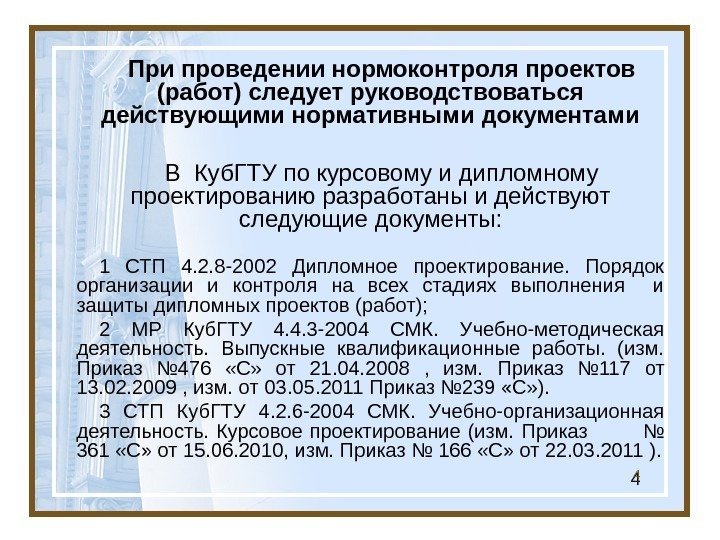 При проведении нормоконтроля проектов (работ) следует руководствоваться действующими нормативными документами

В КубГТУ по курсовому и дипломному проектированию разработаны и действуют следующие документы:

1 СТП 4.2.8-2002 Дипломное проектирование. Порядок организации и контроля на всех стадиях выполнения и защиты дипломных проектов (работ);

2 МР КубГТУ 4.4.3-2004 СМК. Учебно-методическая деятельность. Выпускные квалификационные работы. (изм. Приказ №476 «С» от 21.04.2008 , изм. Приказ №117 от 13.02.2009 , изм. от 03.05.2011 Приказ №239 «С»).

3 СТП КубГТУ 4.2.6-2004 СМК. Учебно-организационная деятельность. Курсовое проектирование (изм. Приказ № 361 «С» от 15.06.2010, изм. Приказ № 166 «С» от 22.03.2011 ).

4